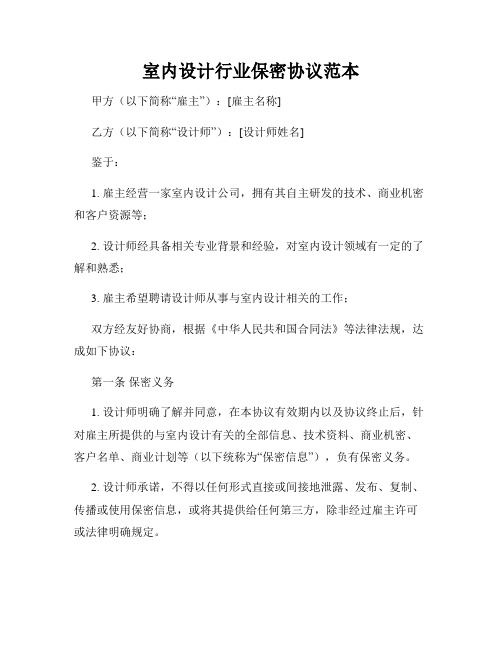 室内设计行业保密协议范本

甲方（以下简称“雇主”）：[雇主名称]

乙方（以下简称“设计师”）：[设计师姓名]

鉴于：

1. 雇主经营一家室内设计公司，拥有其自主研发的技术、商业机密和客户资源等；

2. 设计师经具备相关专业背景和经验，对室内设计领域有一定的了解和熟悉；

3. 雇主希望聘请设计师从事与室内设计相关的工作；

双方经友好协商，根据《中华人民共和国合同法》等法律法规，达成如下协议：

第一条 保密义务

1. 设计师明确了解并同意，在本协议有效期内以及协议终止后，针对雇主所提供的与室内设计有关的全部信息、技术资料、商业机密、客户名单、商业计划等（以下统称为“保密信息”），负有保密义务。

2. 设计师承诺，不得以任何形式直接或间接地泄露、发布、复制、传播或使用保密信息，或将其提供给任何第三方，除非经过雇主许可或法律明确规定。